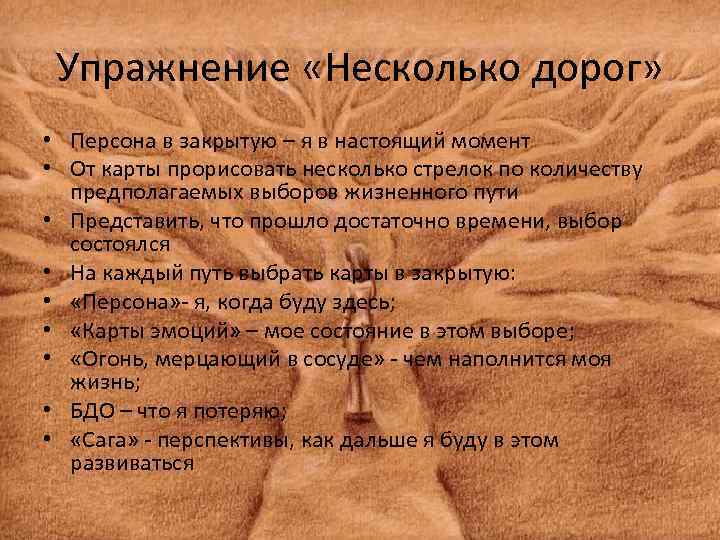 Упражнение «Несколько дорог»

• Персона в закрытую – я в настоящий момент
• От карты прорисовать несколько стрелок по количеству предполагаемых выборов жизненного пути
• Представить, что прошло достаточно времени, выбор состоялся
• На каждый путь выбрать карты в закрытую:
• «Персона»- я, когда буду здесь;
• «Карты эмоций» – мое состояние в этом выборе;
• «Огонь, мерцающий в сосуде» - чем наполнится моя жизнь;
• БДО – что я потеряю;
• «Сага» - перспективы, как дальше я буду в этом развиваться